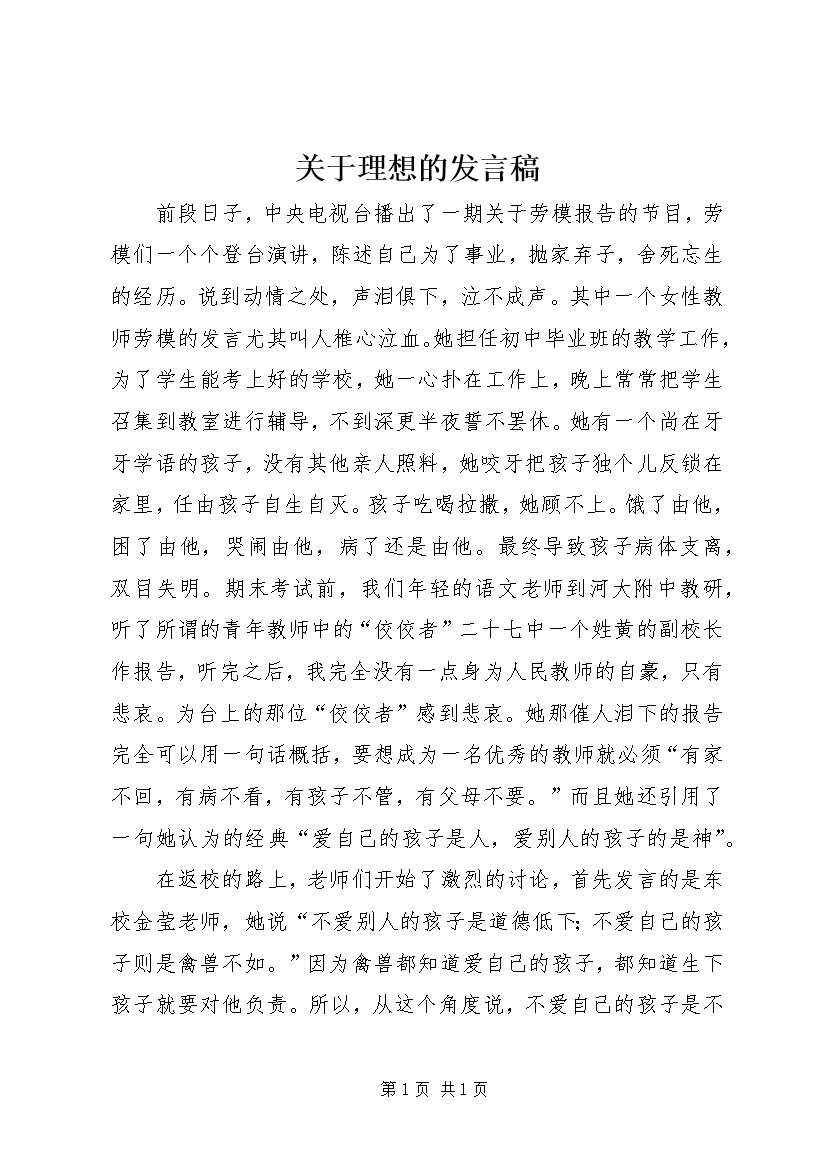 关于理想的发言稿

前段日子，中央电视台播出了一期关于劳模报告的节目，劳模们一个个登台演讲，陈述自己为了事业，抛家弃子，舍死忘生的经历。说到动情之处，声泪俱下，泣不成声。其中一个女性教师劳模的发言尤其叫人椎心泣血。她担任初中毕业班的教学工作，为了学生能考上好的学校，她一心扑在工作上，晚上常常把学生召集到教室进行辅导，不到深更半夜誓不罢休。她有一个尚在牙牙学语的孩子，没有其他亲人照料，她咬牙把孩子独个儿反锁在家里，任由孩子自生自灭。孩子吃喝拉撒，她顾不上。饿了由他，困了由他，哭闹由他，病了还是由他。最终导致孩子病体支离，双目失明。期末考试前，我们年轻的语文老师到河大附中教研，听了所谓的青年教师中的“佼佼者”二十七中一个姓黄的副校长作报告，听完之后，我完全没有一点身为人民教师的自豪，只有悲哀。为台上的那位“佼佼者”感到悲哀。她那催人泪下的报告完全可以用一句话概括，要想成为一名优秀的教师就必须“有家不回，有病不看，有孩子不管，有父母不要。”而且她还引用了一句她认为的经典“爱自己的孩子是人，爱别人的孩子的是神”。

在返校的路上，老师们开始了激烈的讨论，首先发言的是东校金莹老师，她说“不爱别人的孩子是道德低下；不爱自己的孩子则是禽兽不如。”因为禽兽都知道爱自己的孩子，都知道生下孩子就要对他负责。所以，从这个角度说，不爱自己的孩子是不

第 1 页 共 1 页